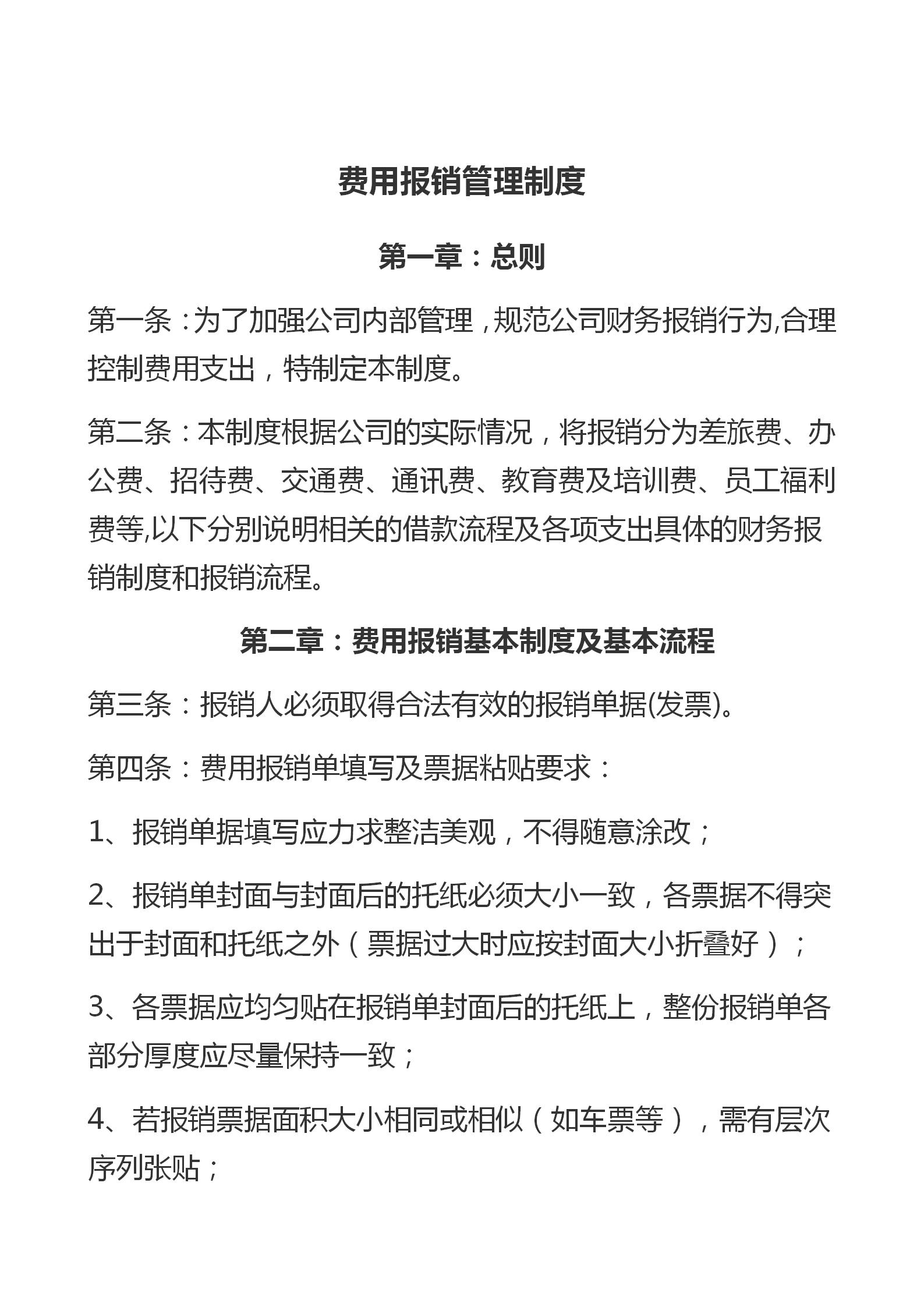 费用报销管理制度

第一章：总则

第一条：为了加强公司内部管理，规范公司财务报销行为,合理控制费用支出，特制定本制度。

第二条：本制度根据公司的实际情况，将报销分为差旅费、办公费、招待费、交通费、通讯费、教育费及培训费、员工福利费等,以下分别说明相关的借款流程及各项支出具体的财务报销制度和报销流程。

第二章：费用报销基本制度及基本流程

第三条：报销人必须取得合法有效的报销单据(发票)。

第四条：费用报销单填写及票据粘贴要求：

1、报销单据填写应力求整洁美观，不得随意涂改；

2、报销单封面与封面后的托纸必须大小一致，各票据不得突出于封面和托纸之外（票据过大时应按封面大小折叠好）；

3、各票据应均匀贴在报销单封面后的托纸上，整份报销单各部分厚度应尽量保持一致；

4、若报销票据面积大小相同或相似（如车票等），需有层次序列张贴；